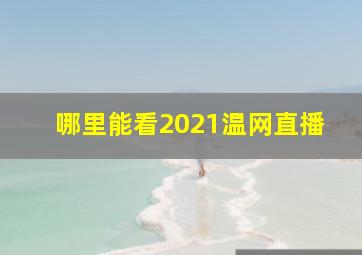 哪里能看2021温网直播